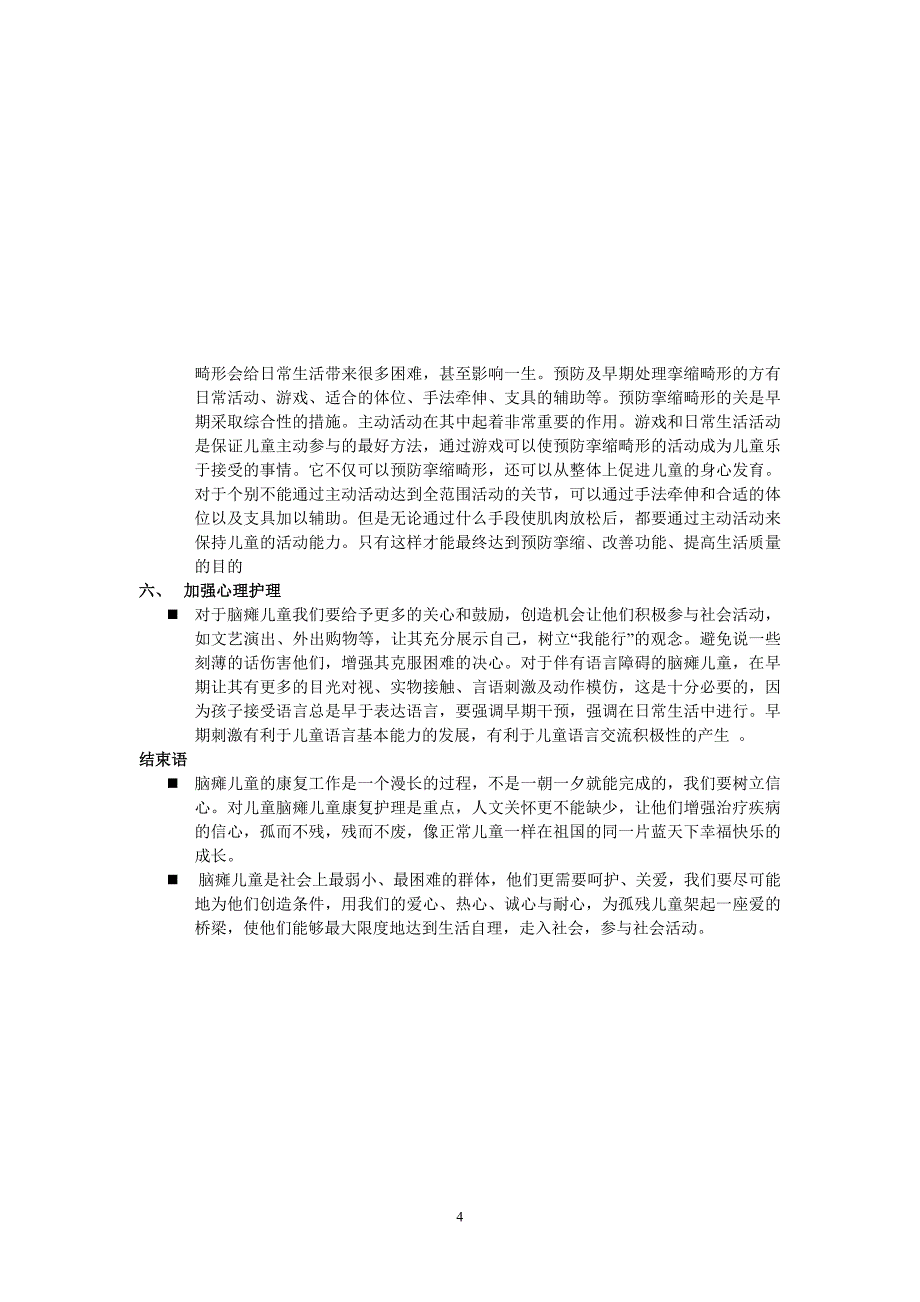 畸形会给日常生活带来很多困难，甚至影响一生。预防及早期处理挛缩畸形的方有日常活动、游戏、适合的体位、手法牵伸、支具的辅助等。预防挛缩畸形的关是早期采取综合性的措施。主动活动在其中起着非常重要的作用。游戏和日常生活活动是保证儿童主动参与的最好方法，通过游戏可以使预防挛缩畸形的活动成为儿童乐于接受的事情。它不仅可以预防挛缩畸形，还可以从整体上促进儿童的身心发育。对于个别不能通过主动活动达到全范围活动的关节，可以通过手法牵伸和合适的体位以及支具加以辅助。但是无论通过什么手段使肌肉放松后，都要通过主动活动来保持儿童的活动能力。只有这样才能最终达到预防挛缩、改善功能、提高生活质量的目的

六、 加强心理护理

■ 对于脑瘫儿童我们要给予更多的关心和鼓励，创造机会让他们积极参与社会活动，如文艺演出、外出购物等，让其充分展示自己，树立“我能行”的观念。避免说一些刻薄的话伤害他们，增强其克服困难的决心。对于伴有语言障碍的脑瘫儿童，在早期让其有更多的目光对视、实物接触、言语刺激及动作模仿，这是十分必要的，因为孩子接受语言总是早于表达语言，要强调早期干预，强调在日常生活中进行。早期刺激有利于儿童语言基本能力的发展，有利于儿童语言交流积极性的产生 。

结束语

■ 脑瘫儿童的康复工作是一个漫长的过程，不是一朝一夕就能完成的，我们要树立信心。对儿童脑瘫儿童康复护理是重点，人文关怀更不能缺少，让他们增强治疗疾病的信心，孤而不残，残而不废，像正常儿童一样在祖国的同一片蓝天下幸福快乐的成长。

■ 脑瘫儿童是社会上最弱小、最困难的群体，他们更需要呵护、关爱，我们要尽可能地为他们创造条件，用我们的爱心、热心、诚心与耐心，为孤残儿童架起一座爱的桥梁，使他们能够最大限度地达到生活自理，走入社会，参与社会活动。

4